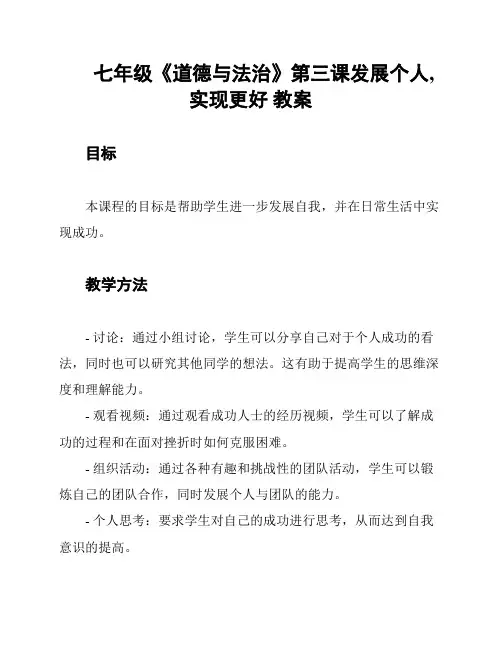 七年级《道德与法治》第三课发展个人，实现更好 教案

目标

本课程的目标是帮助学生进一步发展自我，并在日常生活中实现成功。

教学方法

- 讨论：通过小组讨论，学生可以分享自己对于个人成功的看法，同时也可以研究其他同学的想法。这有助于提高学生的思维深度和理解能力。

- 观看视频：通过观看成功人士的经历视频，学生可以了解成功的过程和在面对挫折时如何克服困难。

- 组织活动：通过各种有趣和挑战性的团队活动，学生可以锻炼自己的团队合作，同时发展个人与团队的能力。

- 个人思考：要求学生对自己的成功进行思考，从而达到自我意识的提高。